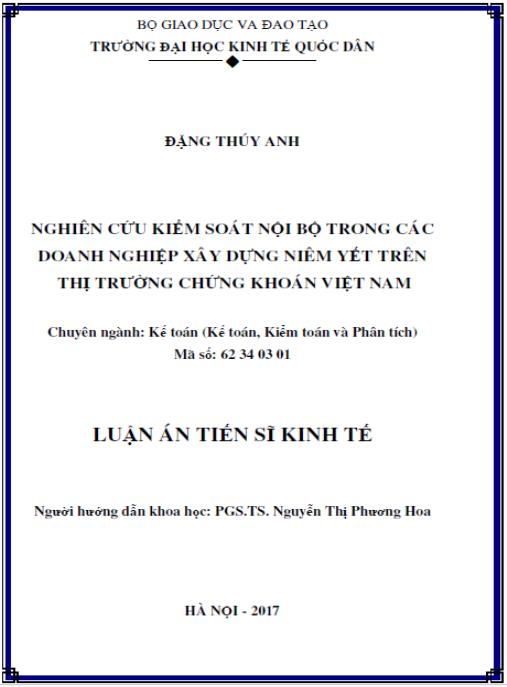 BỘ GIAO DỤC VA ĐAO TẠO
TRƯỜNG ĐẠI HỌC KINH TẾ QUỐC DÂN

ĐẶNG THÚY ANH

NGHIÊN CỨU KIỂM SOÁT NỘI BỘ TRONG CÁC DOANH NGHIỆP XÂY DỰNG NIÊM YẾT TRÊN THỊ TRƯỜNG CHỨNG KHOÁN VIỆT NAM

Chuyên ngành: Kế toán (Kế toán, Kiểm toán và Phân tích)
Mã số: 62 34 03 01

LUẬN ÁN TIẾN SĨ KINH TẾ

Người hướng dẫn khoa học: PGS.TS. Nguyễn Thị Phương Hoa

HÀ NỘI - 2017